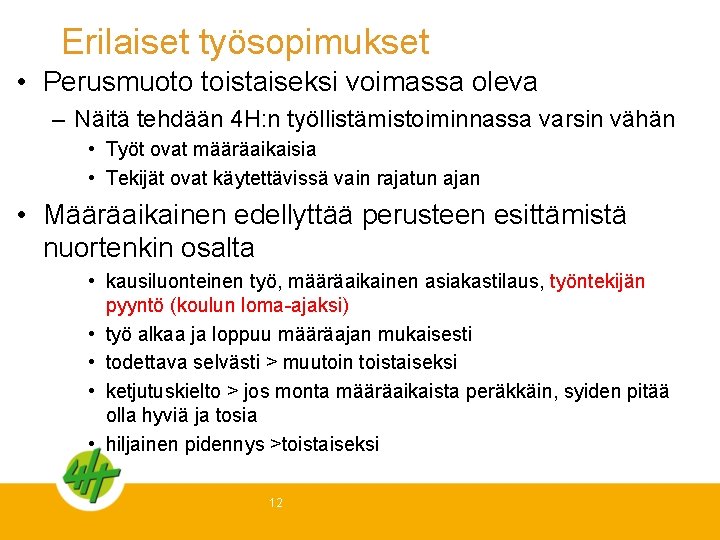 Erilaiset työsopimukset

• Perusmuoto toistaiseksi voimassa oleva
  – Näitä tehdään 4H:n työllistämistoiminnassa varsin vähän
    • Työt ovat määräaikaisia
    • Tekijät ovat käytettävissä vain rajatun ajan

• Määräaikainen edellyttää perusteen esittämistä nuortenkin osalta
    • kausiluonteinen työ, määräaikainen asiakastilaus, työntekijän pyyntö (koulun loma-ajaksi)
    • työ alkaa ja loppuu määräajan mukaisesti
    • todettava selvästi > muutoin toistaiseksi
    • ketjutuskielto > jos monta määräaikaista peräkkäin, syiden pitää olla hyviä ja tosia
    • hiljainen pidennys >toistaiseksi

4H

12